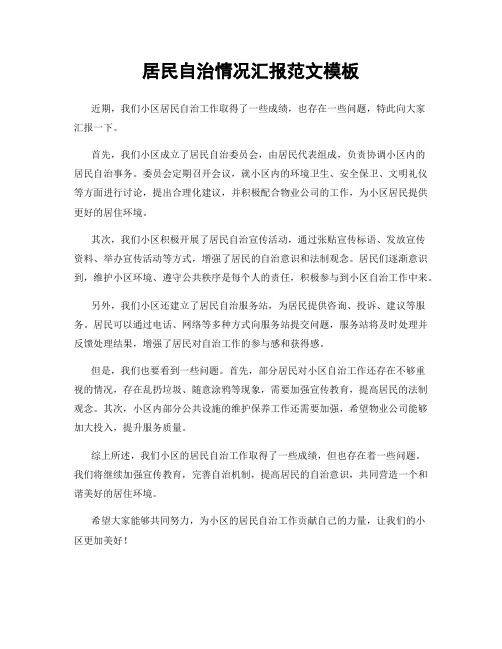 居民自治情况汇报范文模板

近期，我们小区居民自治工作取得了一些成绩，也存在一些问题，特此向大家汇报一下。

首先，我们小区成立了居民自治委员会，由居民代表组成，负责协调小区内的居民自治事务。委员会定期召开会议，就小区内的环境卫生、安全保卫、文明礼仪等方面进行讨论，提出合理化建议，并积极配合物业公司的工作，为小区居民提供更好的居住环境。

其次，我们小区积极开展了居民自治宣传活动，通过张贴宣传标语、发放宣传资料、举办宣传活动等方式，增强了居民的自治意识和法制观念。居民们逐渐意识到，维护小区环境、遵守公共秩序是每个人的责任，积极参与到小区自治工作中来。

另外，我们小区还建立了居民自治服务站，为居民提供咨询、投诉、建议等服务。居民可以通过电话、网络等多种方式向服务站提交问题，服务站将及时处理并反馈处理结果，增强了居民对自治工作的参与感和获得感。

但是，我们也要看到一些问题。首先，部分居民对小区自治工作还存在不够重视的情况，存在乱扔垃圾、随意涂鸦等现象，需要加强宣传教育，提高居民的法制观念。其次，小区内部分公共设施的维护保养工作还需要加强，希望物业公司能够加大投入，提升服务质量。

综上所述，我们小区的居民自治工作取得了一些成绩，但也存在着一些问题。我们将继续加强宣传教育，完善自治机制，提高居民的自治意识，共同营造一个和谐美好的居住环境。

希望大家能够共同努力，为小区的居民自治工作贡献自己的力量，让我们的小区更加美好！